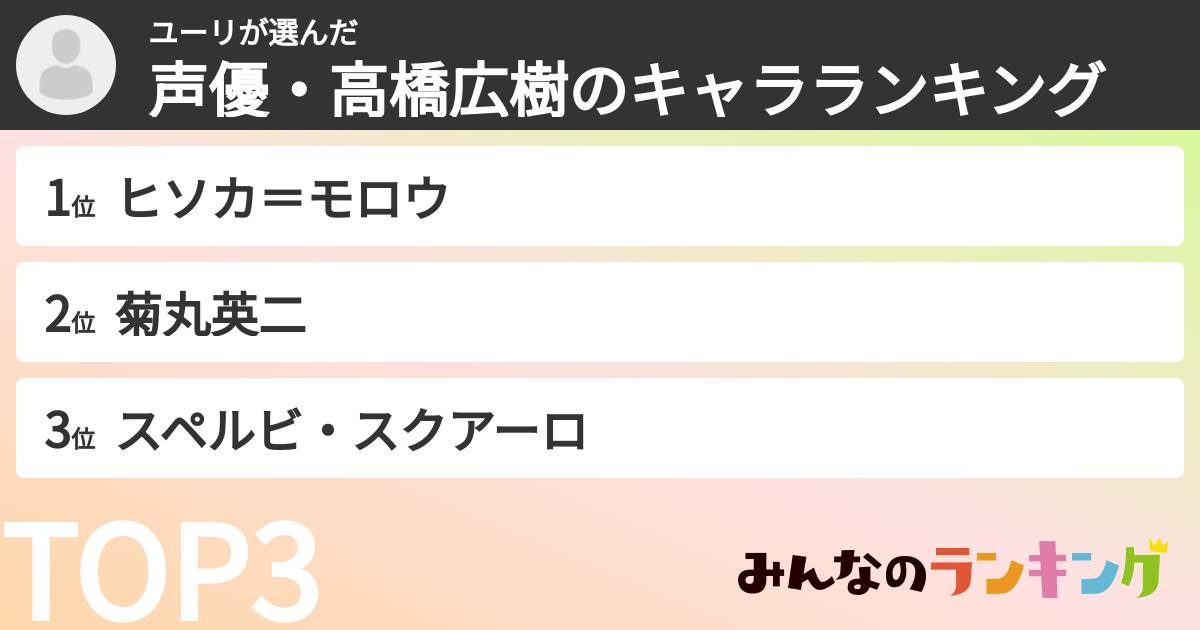 ユーリが選んだ
声優・高橋広樹のキャラランキング

1位 ヒソカ＝モロウ

2位 菊丸英二

3位 スペルビ・スクアーロ

TOP3

みんなのランキング